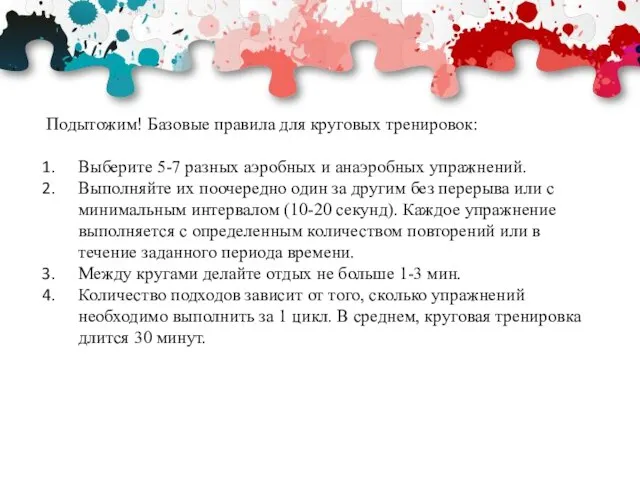 Подытожим! Базовые правила для круговых тренировок:

1. Выберите 5-7 разных аэробных и анаэробных упражнений.
2. Выполняйте их поочередно один за другим без перерыва или с минимальным интервалом (10-20 секунд). Каждое упражнение выполняется с определенным количеством повторений или в течение заданного периода времени.
3. Между кругами делайте отдых не больше 1-3 мин.
4. Количество подходов зависит от того, сколько упражнений необходимо выполнить за 1 цикл. В среднем, круговая тренировка длится 30 минут.